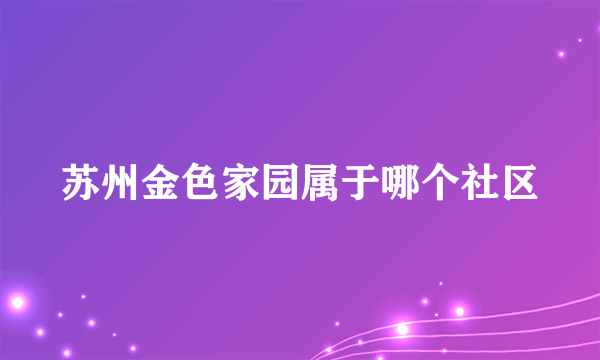 苏州金色家园属于哪个社区